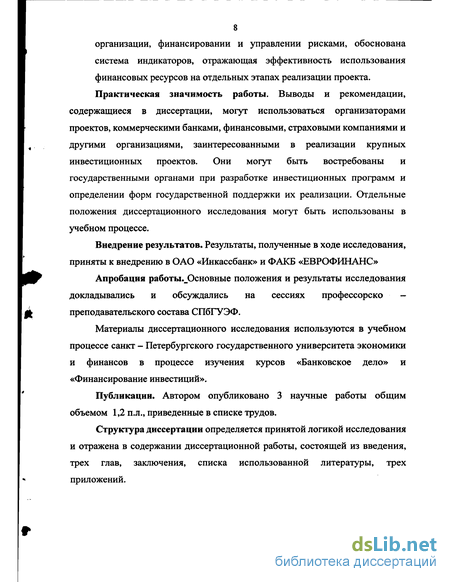 8

организации, финансировании и управлении рисками, обоснована система индикаторов, отражающая эффективность использования финансовых ресурсов на отдельных этапах реализации проекта.

Практическая значимость работы. Выводы и рекомендации, содержащиеся в диссертации, могут использоваться организаторами проектов, коммерческими банками, финансовыми, страховыми компаниями и другими организациями, заинтересованными в реализации крупных инвестиционных проектов. Они могут быть востребованы и государственными органами при разработке инвестиционных программ и определении форм государственной поддержки их реализации. Отдельные положения диссертационного исследования могут быть использованы в учебном процессе.

Внедрение результатов. Результаты, полученные в ходе исследования, приняты к внедрению в ОАО «Инкассбанк» и ФАКБ «ЕВРОФИНАНС»

Апробация работы. Основные положения и результаты исследования докладывались и обсуждались на сессиях профессорско – преподавательского состава СПбГУЭФ.

Материалы диссертационного исследования используются в учебном процессе санкт – Петербургского государственного университета экономики и финансов в процессе изучения курсов «Банковское дело» и «Финансирование инвестиций».

Публикации. Автором опубликовано 3 научные работы общим объемом 1,2 п.л., приведенные в списке трудов.

Структура диссертации определяется принятой логикой исследования и отражена в содержании диссертационной работы, состоящей из введения, трех глав, заключения, списка использованной литературы, трех приложений.

dsLib.net
библиотека диссертаций